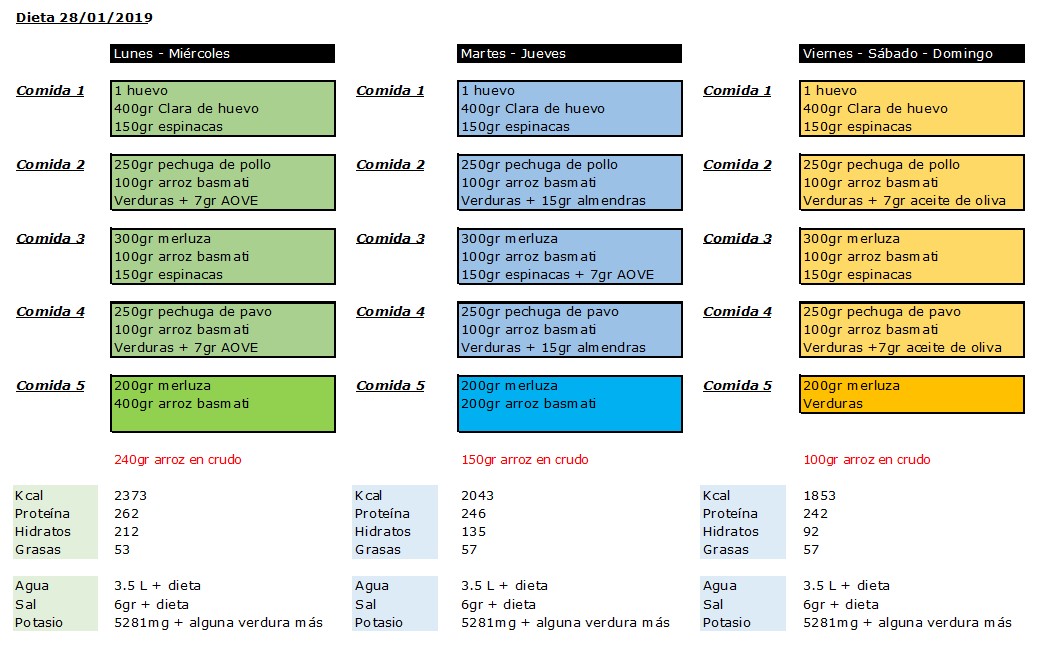 Dieta 28/01/2019

Lunes - Miércoles

Comida 1
1 huevo
400gr Clara de huevo
150gr espinacas

Comida 2
250gr pechuga de pollo
100gr arroz basmati
Verduras + 7gr AOVE

Comida 3
300gr merluza
100gr arroz basmati
150gr espinacas

Comida 4
250gr pechuga de pavo
100gr arroz basmati
Verduras + 7gr AOVE

Comida 5
200gr merluza
400gr arroz basmati

240gr arroz en crudo

| Kcal | 2373 |
|---|---|
| Proteína | 262 |
| Hidratos | 212 |
| Grasas | 53 |

| Agua | 3.5 L + dieta |
|---|---|
| Sal | 6gr + dieta |
| Potasio | 5281mg + alguna verdura más |

Martes - Jueves

Comida 1
1 huevo
400gr Clara de huevo
150gr espinacas

Comida 2
250gr pechuga de pollo
100gr arroz basmati
Verduras + 15gr almendras

Comida 3
300gr merluza
100gr arroz basmati
150gr espinacas + 7gr AOVE

Comida 4
250gr pechuga de pavo
100gr arroz basmati
Verduras + 15gr almendras

Comida 5
200gr merluza
200gr arroz basmati

150gr arroz en crudo

| Kcal | 2043 |
|---|---|
| Proteína | 246 |
| Hidratos | 135 |
| Grasas | 57 |

| Agua | 3.5 L + dieta |
|---|---|
| Sal | 6gr + dieta |
| Potasio | 5281mg + alguna verdura más |

Viernes - Sábado - Domingo

Comida 1
1 huevo
400gr Clara de huevo
150gr espinacas

Comida 2
250gr pechuga de pollo
100gr arroz basmati
Verduras + 7gr aceite de oliva

Comida 3
300gr merluza
100gr arroz basmati
150gr espinacas

Comida 4
250gr pechuga de pavo
100gr arroz basmati
Verduras +7gr aceite de oliva

Comida 5
200gr merluza
Verduras

100gr arroz en crudo

| Kcal | 1853 |
|---|---|
| Proteína | 242 |
| Hidratos | 92 |
| Grasas | 57 |

| Agua | 3.5 L + dieta |
|---|---|
| Sal | 6gr + dieta |
| Potasio | 5281mg + alguna verdura más |